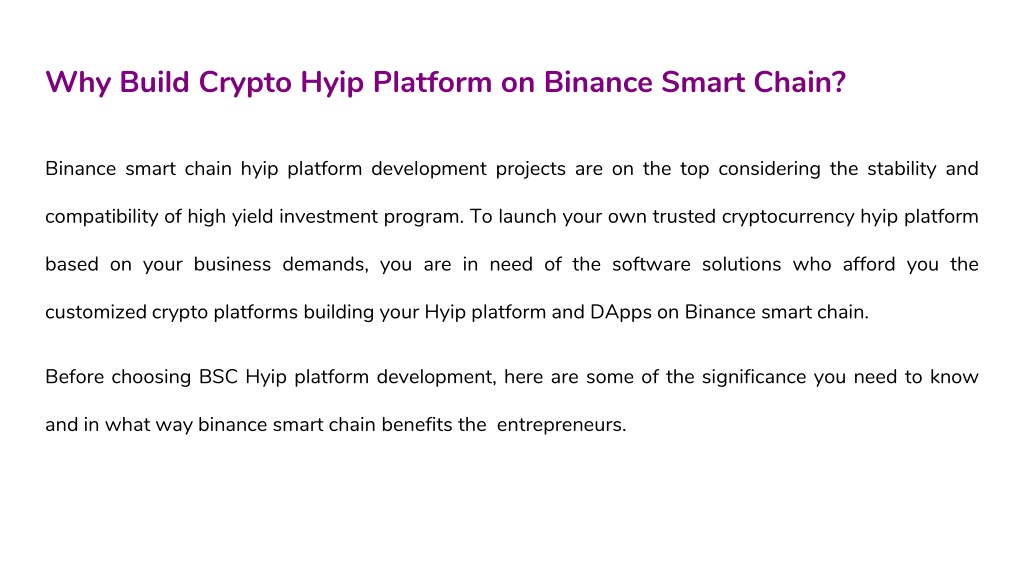 Why Build Crypto Hyip Platform on Binance Smart Chain?

Binance smart chain hyip platform development projects are on the top considering the stability and compatibility of high yield investment program. To launch your own trusted cryptocurrency hyip platform based on your business demands, you are in need of the software solutions who afford you the customized crypto platforms building your Hyip platform and DApps on Binance smart chain.

Before choosing BSC Hyip platform development, here are some of the significance you need to know and in what way binance smart chain benefits the entrepreneurs.